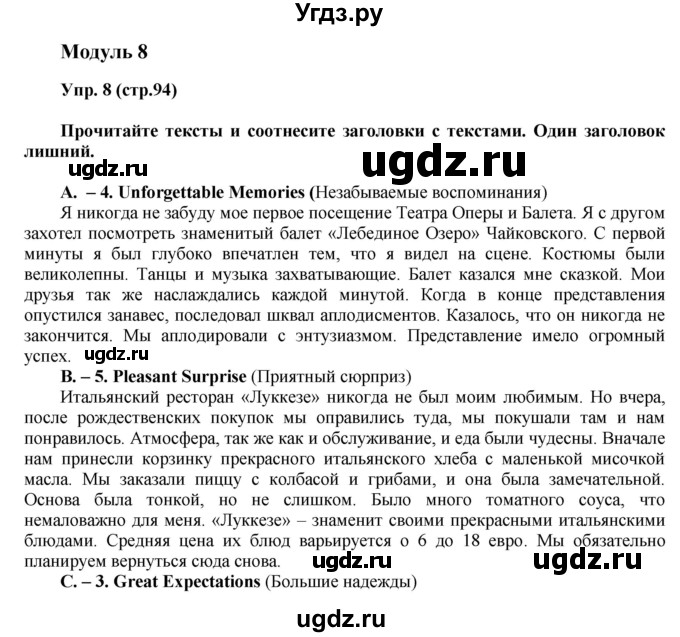 Угдз.ру

Модуль 8

Упр. 8 (стр.94)

Прочитайте тексты и соотнесите заголовки с текстами. Один заголовок лишний.

ugdz.ru ugdz.ru

A. – 4. Unforgettable Memories (Незабываемые воспоминания)

Я никогда не забуду мое первое посещение Театра Оперы и Балета. Я с другом захотел посмотреть знаменитый балет «Лебединое Озеро» Чайковского. С первой минуты я был глубоко впечатлен тем, что я видел на сцене. Костюмы были великолепны. Танцы и музыка захватывающие. Балет казался мне сказкой. Мои друзья так же наслаждались каждой минутой. Когда в конце представления опустился занавес, последовал шквал аплодисментов. Казалось, что он никогда не закончится. Мы аплодировали с энтузиазмом. Представление имело огромный успех. ugdz.ru

B. – 5. Pleasant Surprise (Приятный сюрприз)

Итальянский ресторан «Луккезе» никогда не был моим любимым. Но вчера, после рождественских покупок мы оправились туда, мы покушали там и нам понравилось. Атмосфера, так же как и обслуживание, и еда были чудесны. Вначале нам принесли корзинку прекрасного итальянского хлеба с маленькой мисочкой масла. Мы заказали пиццу с колбасой и грибами, и она была замечательной. Основа была тонкой, но не слишком. Было много томатного соуса, что немаловажно для меня. «Луккезе» – знаменит своими прекрасными итальянскими блюдами. Средняя цена их блюд варьируется о 6 до 18 евро. Мы обязательно планируем вернуться сюда снова. ugdz.ru ugdz.ru

C. – 3. Great Expectations (Большие надежды)

ugdz.ru